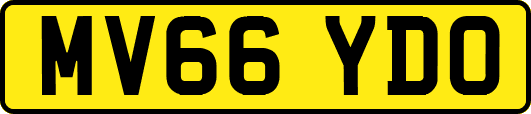 MV66 YDO